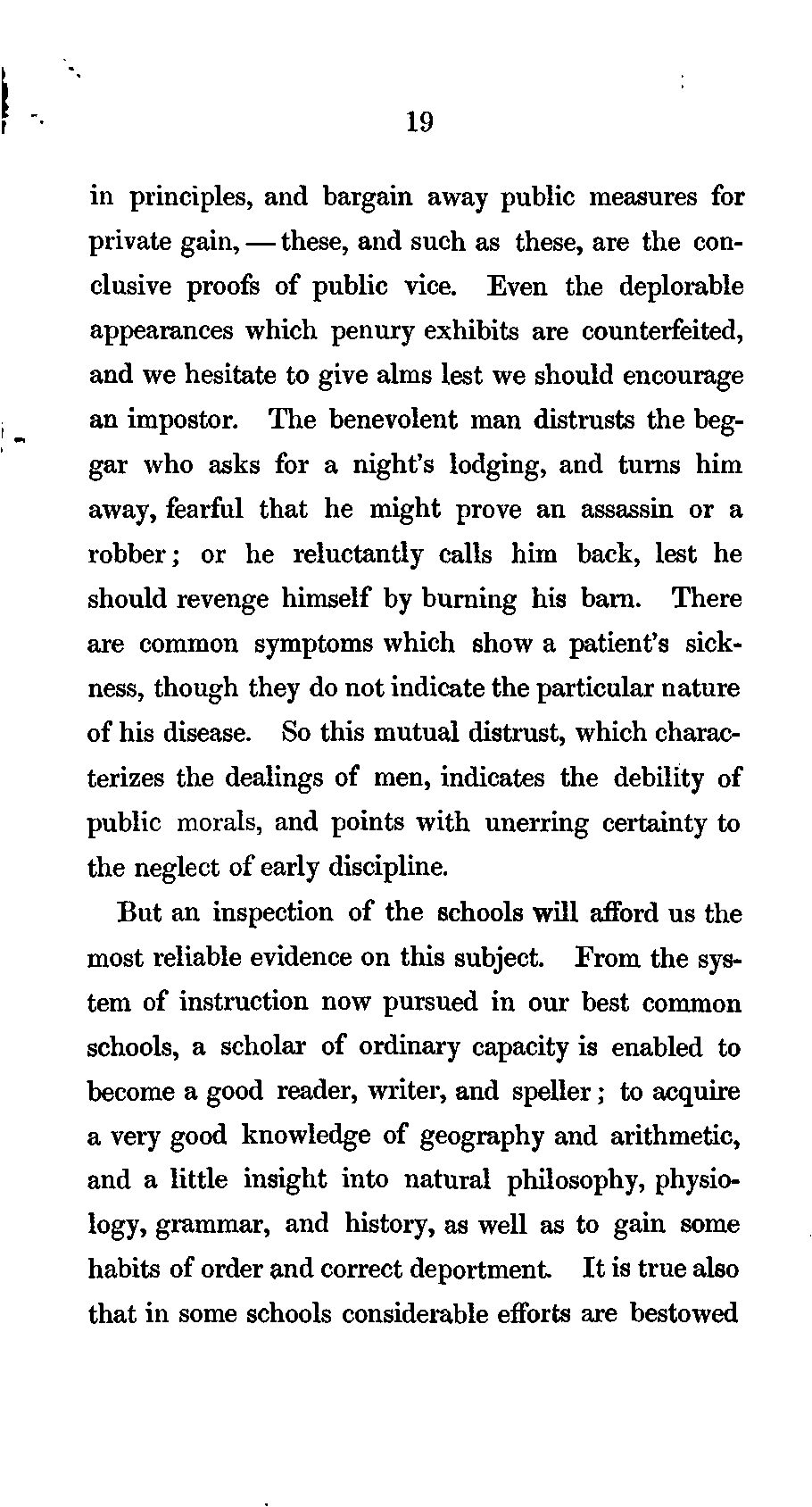 19

in principles, and bargain away public measures for private gain, — these, and such as these, are the conclusive proofs of public vice. Even the deplorable appearances which penury exhibits are counterfeited, and we hesitate to give alms lest we should encourage an impostor. The benevolent man distrusts the beggar who asks for a night's lodging, and turns him away, fearful that he might prove an assassin or a robber; or he reluctantly calls him back, lest he should revenge himself by burning his barn. There are common symptoms which show a patient's sickness, though they do not indicate the particular nature of his disease. So this mutual distrust, which characterizes the dealings of men, indicates the debility of public morals, and points with unerring certainty to the neglect of early discipline.

But an inspection of the schools will afford us the most reliable evidence on this subject. From the system of instruction now pursued in our best common schools, a scholar of ordinary capacity is enabled to become a good reader, writer, and speller; to acquire a very good knowledge of geography and arithmetic, and a little insight into natural philosophy, physiology, grammar, and history, as well as to gain some habits of order and correct deportment. It is true also that in some schools considerable efforts are bestowed